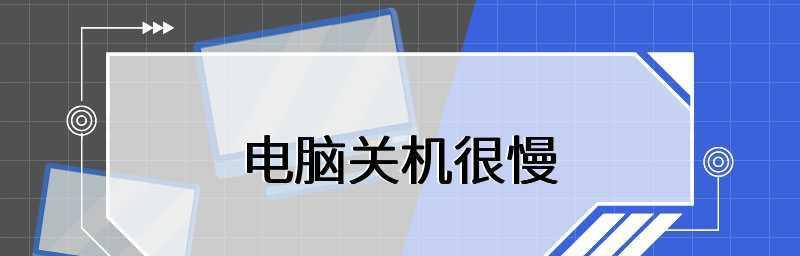 电脑关机很慢